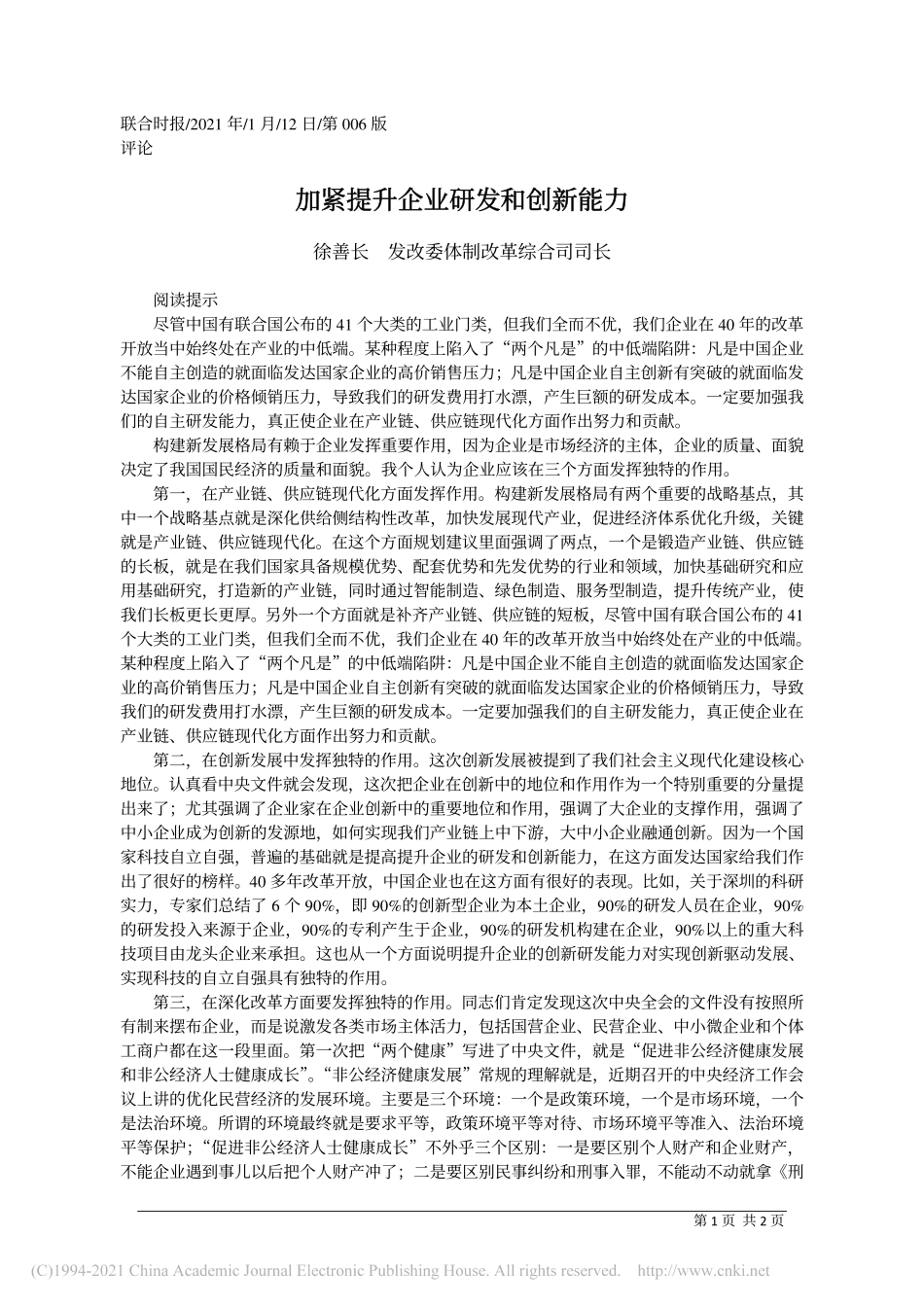 联合时报/2021 年/1 月/12 日/第 006 版
评论

加紧提升企业研发和创新能力

徐善长　发改委体制改革综合司司长

阅读提示

尽管中国有联合国公布的 41 个大类的工业门类，但我们全而不优，我们企业在 40 年的改革开放当中始终处在产业的中低端。某种程度上陷入了“两个凡是”的中低端陷阱：凡是中国企业不能自主创造的就面临发达国家企业的高价销售压力；凡是中国企业自主创新有突破的就面临发达国家企业的价格倾销压力，导致我们的研发费用打水漂，产生巨额的研发成本。一定要加强我们的自主研发能力，真正使企业在产业链、供应链现代化方面作出努力和贡献。

构建新发展格局有赖于企业发挥重要作用，因为企业是市场经济的主体，企业的质量、面貌决定了我国国民经济的质量和面貌。我个人认为企业应该在三个方面发挥独特的作用。

第一，在产业链、供应链现代化方面发挥作用。构建新发展格局有两个重要的战略基点，其中一个战略基点就是深化供给侧结构性改革，加快发展现代产业，促进经济体系优化升级，关键就是产业链、供应链现代化。在这个方面规划建议里面强调了两点，一个是锻造产业链、供应链的长板，就是在我们国家具备规模优势、配套优势和先发优势的行业和领域，加快基础研究和应用基础研究，打造新的产业链，同时通过智能制造、绿色制造、服务型制造，提升传统产业，使我们长板更长更厚。另外一个方面就是补齐产业链、供应链的短板，尽管中国有联合国公布的 41 个大类的工业门类，但我们全而不优，我们企业在 40 年的改革开放当中始终处在产业的中低端。某种程度上陷入了“两个凡是”的中低端陷阱：凡是中国企业不能自主创造的就面临发达国家企业的高价销售压力；凡是中国企业自主创新有突破的就面临发达国家企业的价格倾销压力，导致我们的研发费用打水漂，产生巨额的研发成本。一定要加强我们的自主研发能力，真正使企业在产业链、供应链现代化方面作出努力和贡献。

第二，在创新发展中发挥独特的作用。这次创新发展被提到了我们社会主义现代化建设核心地位。认真看中央文件就会发现，这次把企业在创新中的地位和作用作为一个特别重要的分量提出来了；尤其强调了企业家在企业创新中的重要地位和作用，强调了大企业的支撑作用，强调了中小企业成为创新的发源地，如何实现我们产业链上中下游，大中小企业融通创新。因为一个国家科技自立自强，普遍的基础就是提高提升企业的研发和创新能力，在这方面发达国家给我们作出了很好的榜样。40 多年改革开放，中国企业也在这方面有很好的表现。比如，关于深圳的科研实力，专家们总结了 6 个 90%，即 90%的创新型企业为本土企业，90%的研发人员在企业，90%的研发投入来源于企业，90%的专利产生于企业，90%的研发机构建在企业，90%以上的重大科技项目由龙头企业来承担。这也从一个方面说明提升企业的创新研发能力对实现创新驱动发展、实现科技的自立自强具有独特的作用。

第三，在深化改革方面要发挥独特的作用。同志们肯定发现这次中央全会的文件没有按照所有制来摆布企业，而是说激发各类市场主体活力，包括国营企业、民营企业、中小微企业和个体工商户都在这一段里面。第一次把“两个健康”写进了中央文件，就是“促进非公经济健康发展和非公经济人士健康成长”。“非公经济健康发展”常规的理解就是，近期召开的中央经济工作会议上讲的优化民营经济的发展环境。主要是三个环境：一个是政策环境，一个是市场环境，一个是法治环境。所谓的环境最终就是要求平等，政策环境平等对待、市场环境平等准入、法治环境平等保护；“促进非公经济人士健康成长”不外乎三个区别：一是要区别个人财产和企业财产，不能企业遇到事儿以后把个人财产冲了；二是要区别民事纠纷和刑事入罪，不能动不动就拿《刑

第 1 页 共 2 页

(C)1994-2021 China Academic Journal Electronic Publishing House. All rights reserved.　http://www.cnki.net